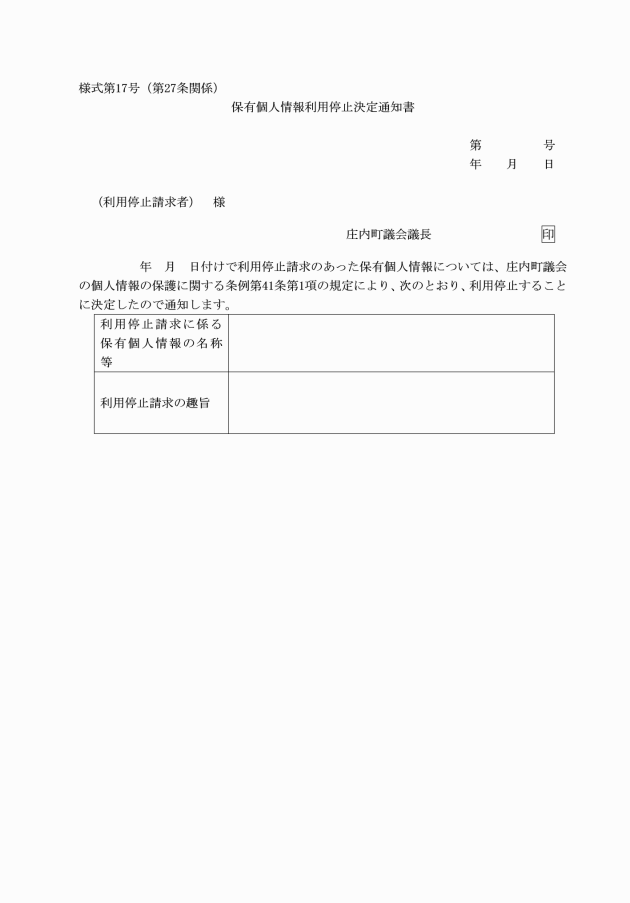 様式第17号（第27条関係）

保有個人情報利用停止決定通知書

第　　　号
年　月　日

（利用停止請求者）　様

庄内町議会議長　　　印

年　月　日付けで利用停止請求のあった保有個人情報については、庄内町議会の個人情報の保護に関する条例第41条第1項の規定により、次のとおり、利用停止することに決定したので通知します。

| 利用停止請求に係る保有個人情報の名称等 |  |
|---|---|
| 利用停止請求の趣旨 |  |